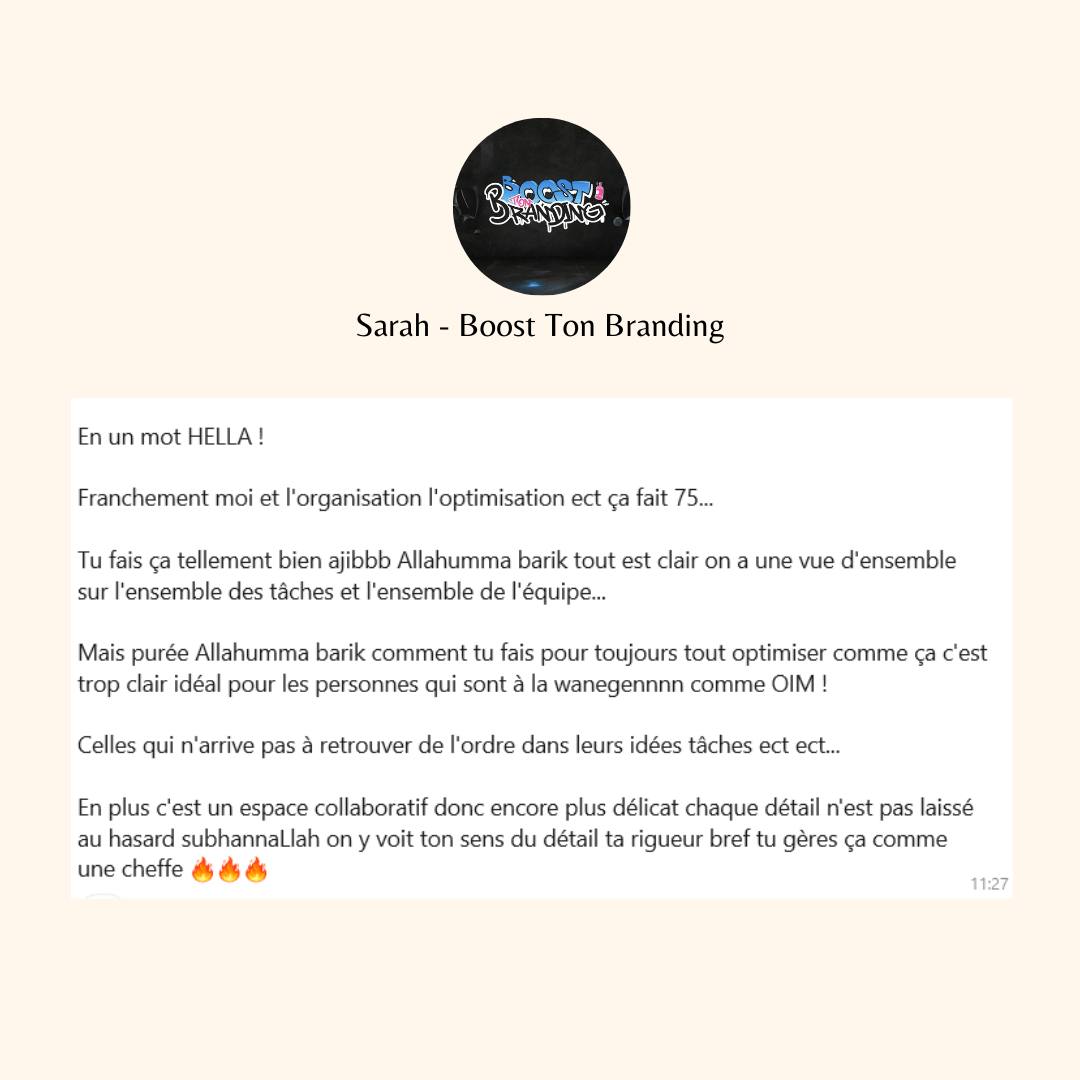 BOOST TON BRANDING

Sarah - Boost Ton Branding

En un mot HELLA !

Franchement moi et l'organisation l'optimisation ect ça fait 75...

Tu fais ça tellement bien ajibbb Allahumma barik tout est clair on a une vue d'ensemble sur l'ensemble des tâches et l'ensemble de l'équipe...

Mais purée Allahumma barik comment tu fais pour toujours tout optimiser comme ça c'est trop clair idéal pour les personnes qui sont à la wanegennnn comme OIM !

Celles qui n'arrive pas à retrouver de l'ordre dans leurs idées tâches ect ect...

En plus c'est un espace collaboratif donc encore plus délicat chaque détail n'est pas laissé au hasard subhannaLlah on y voit ton sens du détail ta rigueur bref tu gères ça comme une cheffe 🔥🔥🔥

11:27